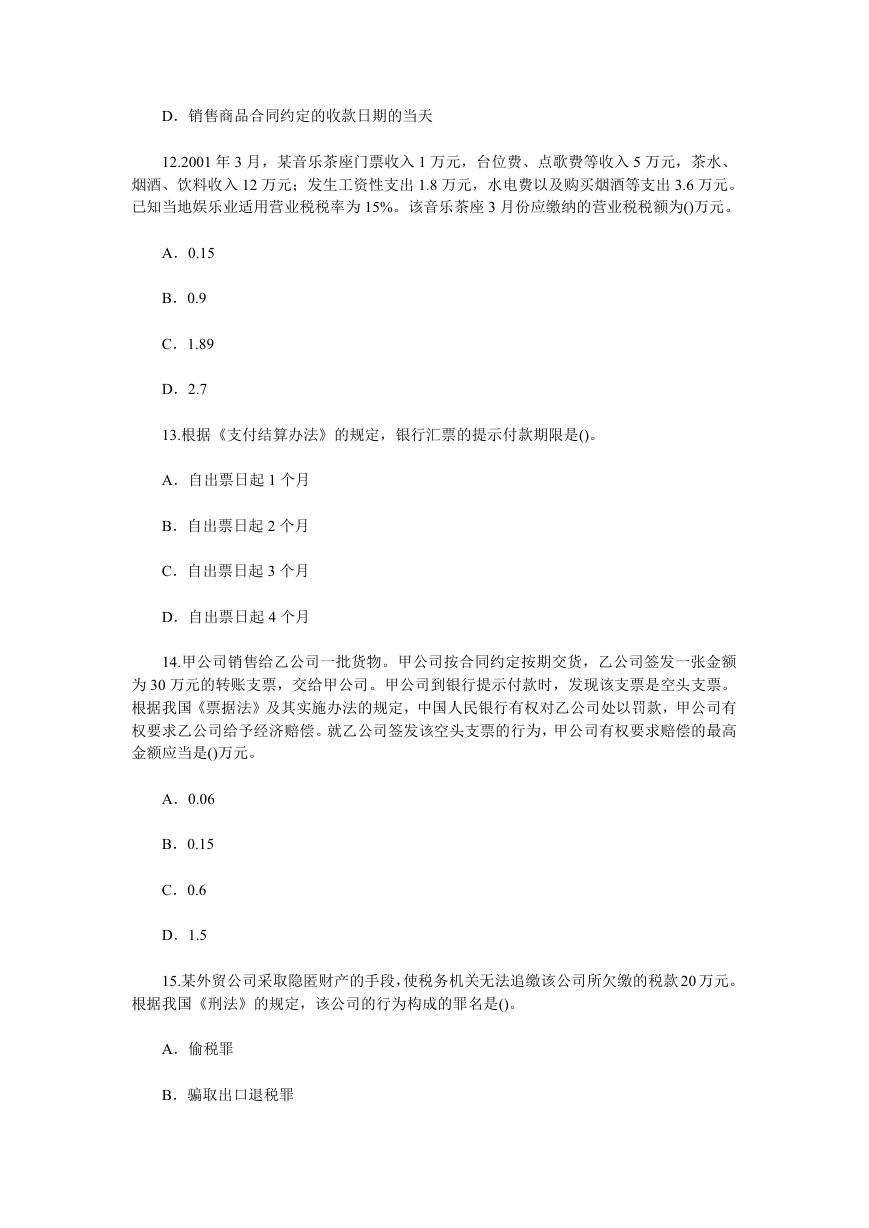 D．销售商品合同约定的收款日期的当天

12.2001 年 3 月，某音乐茶座门票收入 1 万元，台位费、点歌费等收入 5 万元，茶水、烟酒、饮料收入 12 万元；发生工资性支出 1.8 万元，水电费以及购买烟酒等支出 3.6 万元。已知当地娱乐业适用营业税税率为 15%。该音乐茶座 3 月份应缴纳的营业税税额为()万元。

A．0.15

B．0.9

C．1.89

D．2.7

13.根据《支付结算办法》的规定，银行汇票的提示付款期限是()。

A．自出票日起 1 个月

B．自出票日起 2 个月

C．自出票日起 3 个月

D．自出票日起 4 个月

14.甲公司销售给乙公司一批货物。甲公司按合同约定按期交货，乙公司签发一张金额为 30 万元的转账支票，交给甲公司。甲公司到银行提示付款时，发现该支票是空头支票。根据我国《票据法》及其实施办法的规定，中国人民银行有权对乙公司处以罚款，甲公司有权要求乙公司给予经济赔偿。就乙公司签发该空头支票的行为，甲公司有权要求赔偿的最高金额应当是()万元。

A．0.06

B．0.15

C．0.6

D．1.5

15.某外贸公司采取隐匿财产的手段，使税务机关无法追缴该公司所欠缴的税款 20 万元。根据我国《刑法》的规定，该公司的行为构成的罪名是()。

A．偷税罪

B．骗取出口退税罪